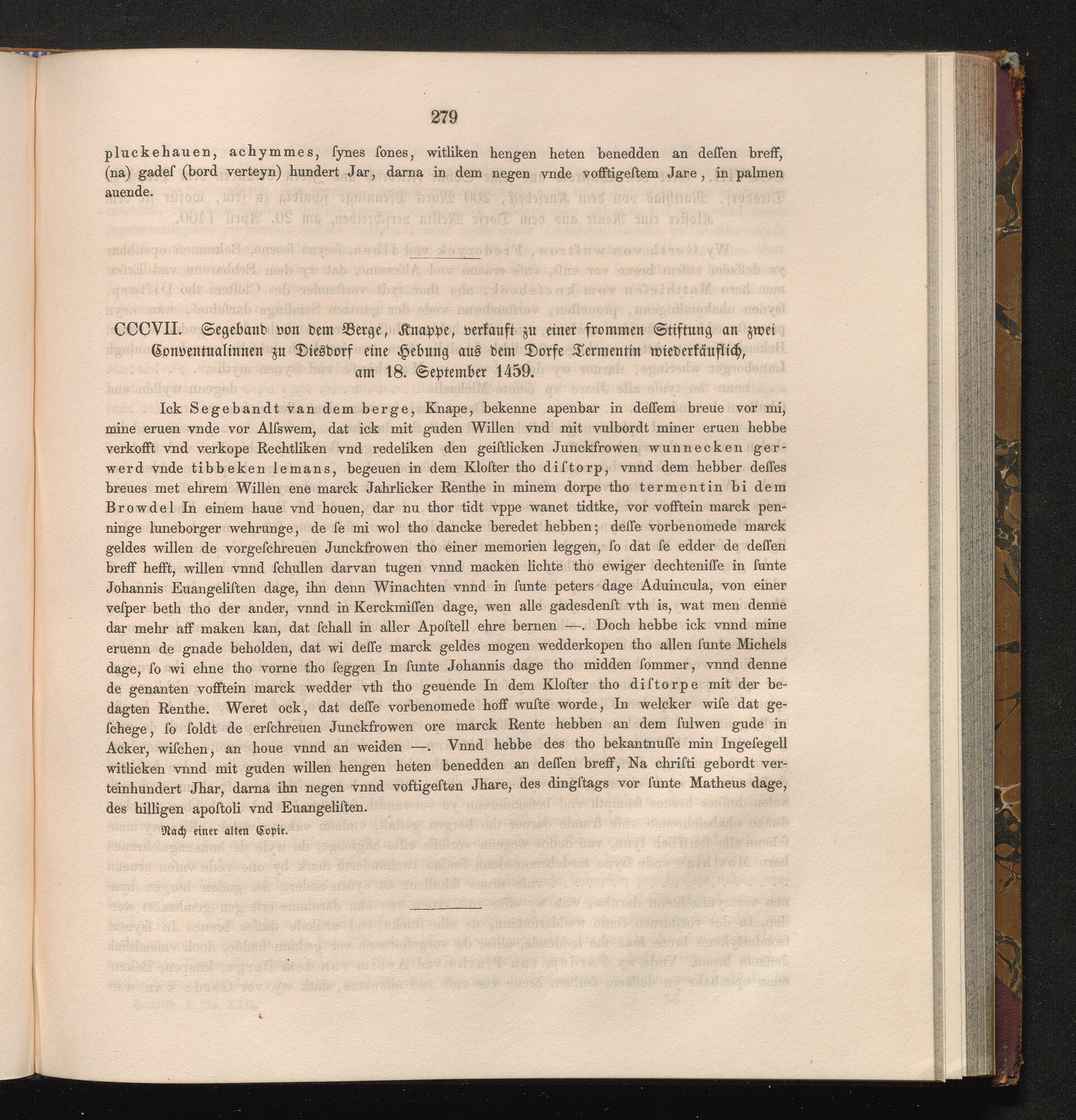 279

pluckehauen, achymmes, ſynes ſones, witliken hengen heten benedden an deſſen breff, (na) gadeſ (bord verteyn) hundert Jar, darna in dem negen vnde vofftigeſtem Jare, in palmen auende.

CCCVII. Segeband von dem Berge, Knappe, verkauft zu einer frommen Stiftung an zwei Conventualinnen zu Diesdorf eine Hebung aus dem Dorfe Termentin wiederkäuflich, am 18. September 1459.

Ick Segebandt van dem berge, Knape, bekenne apenbar in deſſem breue vor mi, mine eruen vnde vor Alſswem, dat ick mit guden Willen vnd mit vulbordt miner eruen hebbe verkofft vnd verkope Rechtliken vnd redeliken den geiſtlicken Junckfrowen wunnecken gerwerd vnde tibbeken lemans, begeuen in dem Kloſter tho diſtorp, vnnd dem hebber deſſes breues met ehrem Willen ene marck Jahrlicker Renthe in minem dorpe tho termentin bi dem Browdel In einem haue vnd houen, dar nu thor tidt vppe wanet tidtke, vor vofftein marck penninge luneborger wehrunge, de ſe mi wol tho dancke beredet hebben; deſſe vorbenomede marck geldes willen de vorgeſchreuen Junckfrowen tho einer memorien leggen, ſo dat ſe edder de deſſen breff hefft, willen vnnd ſchullen darvan tugen vnnd macken lichte tho ewiger dechteniſſe in ſunte Johannis Euangeliſten dage, ihn denn Winachten vnnd in ſunte peters dage Aduincula, von einer veſper beth tho der ander, vnnd in Kerckmiſſen dage, wen alle gadesdenſt vth is, wat men denne dar mehr aff maken kan, dat ſchall in aller Apoſtell ehre bernen —. Doch hebbe ick vnnd mine eruenn de gnade beholden, dat wi deſſe marck geldes mogen wedderkopen tho allen ſunte Michels dage, ſo wi ehne tho vorne tho ſeggen In ſunte Johannis dage tho midden ſommer, vnnd denne de genanten vofftein marck wedder vth tho geuende In dem Kloſter tho diſtorpe mit der bedagten Renthe. Weret ock, dat deſſe vorbenomede hoff wuſte worde, In welcker wiſe dat geſchege, ſo ſoldt de erſchreuen Junckfrowen ore marck Rente hebben an dem ſulwen gude in Acker, wiſchen, an houe vnnd an weiden —. Vnnd hebbe des tho bekantnuſſe min Ingeſegell witlicken vnnd mit guden willen hengen heten benedden an deſſen breff, Na chriſti gebordt verteinhundert Jhar, darna ihn negen vnnd voftigeſten Jhare, des dingſtags vor ſunte Matheus dage, des hilligen apoſtoli vnd Euangeliſten.

Nach einer alten Copie.